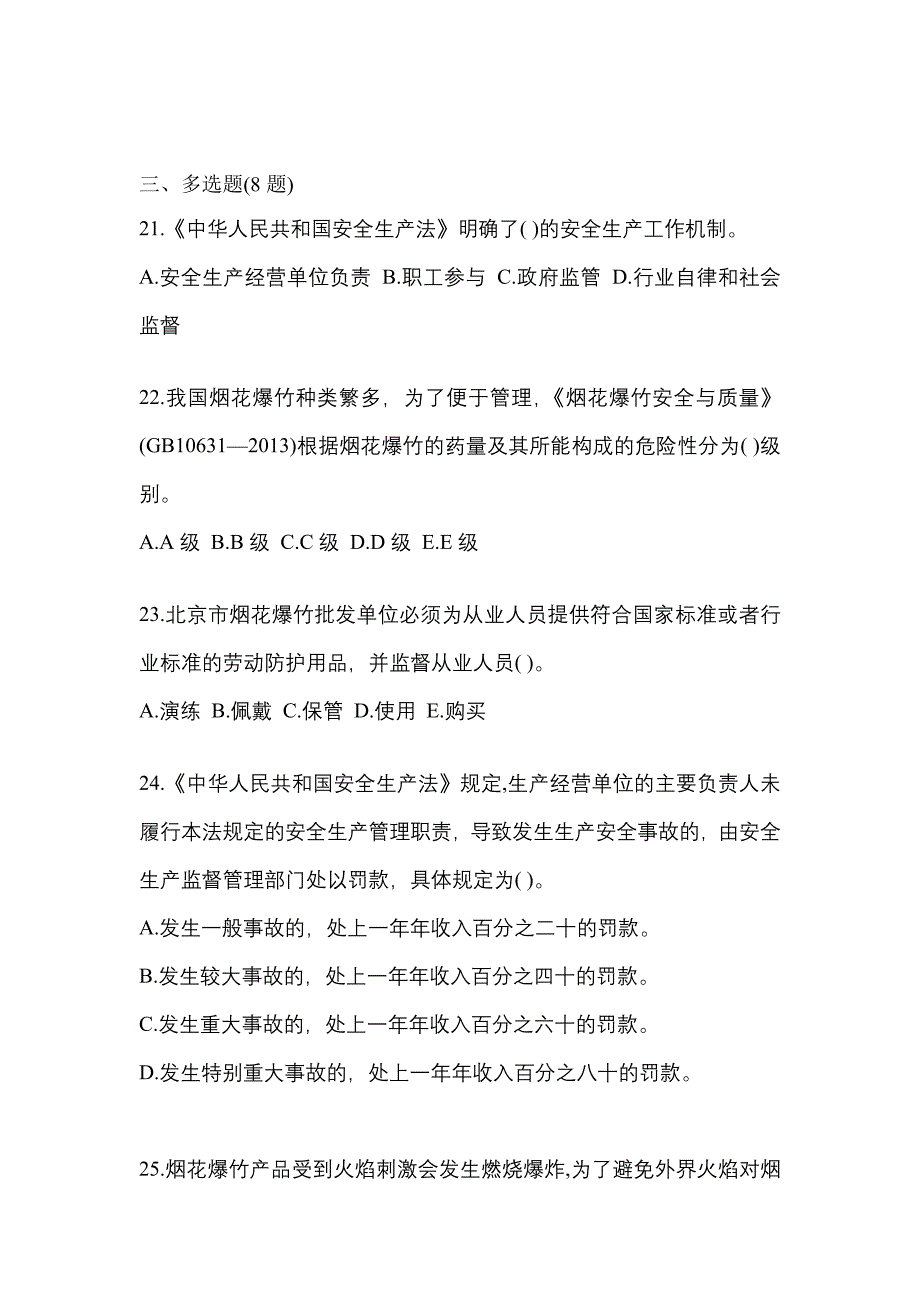 三、多选题(8 题)

21.《中华人民共和国安全生产法》明确了( )的安全生产工作机制。

A.安全生产经营单位负责 B.职工参与 C.政府监管 D.行业自律和社会监督

22.我国烟花爆竹种类繁多，为了便于管理，《烟花爆竹安全与质量》(GB10631—2013)根据烟花爆竹的药量及其所能构成的危险性分为( )级别。

A.A 级 B.B 级 C.C 级 D.D 级 E.E 级

23.北京市烟花爆竹批发单位必须为从业人员提供符合国家标准或者行业标准的劳动防护用品，并监督从业人员( )。

A.演练 B.佩戴 C.保管 D.使用 E.购买

24.《中华人民共和国安全生产法》规定,生产经营单位的主要负责人未履行本法规定的安全生产管理职责，导致发生生产安全事故的，由安全生产监督管理部门处以罚款，具体规定为( )。

A.发生一般事故的，处上一年年收入百分之二十的罚款。

B.发生较大事故的，处上一年年收入百分之四十的罚款。

C.发生重大事故的，处上一年年收入百分之六十的罚款。

D.发生特别重大事故的，处上一年年收入百分之八十的罚款。

25.烟花爆竹产品受到火焰刺激会发生燃烧爆炸,为了避免外界火焰对烟